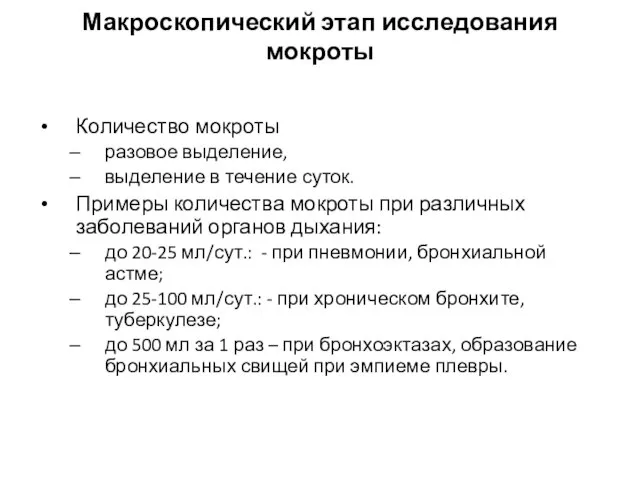 Макроскопический этап исследования мокроты

• Количество мокроты
– разовое выделение,
– выделение в течение суток.
• Примеры количества мокроты при различных заболеваний органов дыхания:
– до 20-25 мл/сут.: - при пневмонии, бронхиальной астме;
– до 25-100 мл/сут.: - при хроническом бронхите, туберкулезе;
– до 500 мл за 1 раз – при бронхоэктазах, образование бронхиальных свищей при эмпиеме плевры.